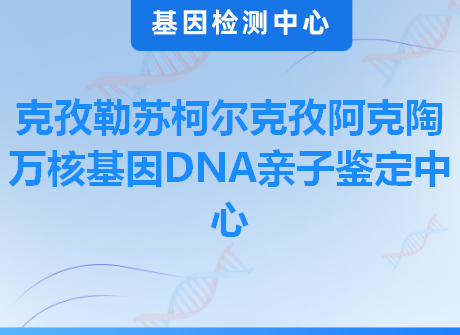 基因检测中心

克孜勒苏柯尔克孜阿克陶万核基因DNA亲子鉴定中心